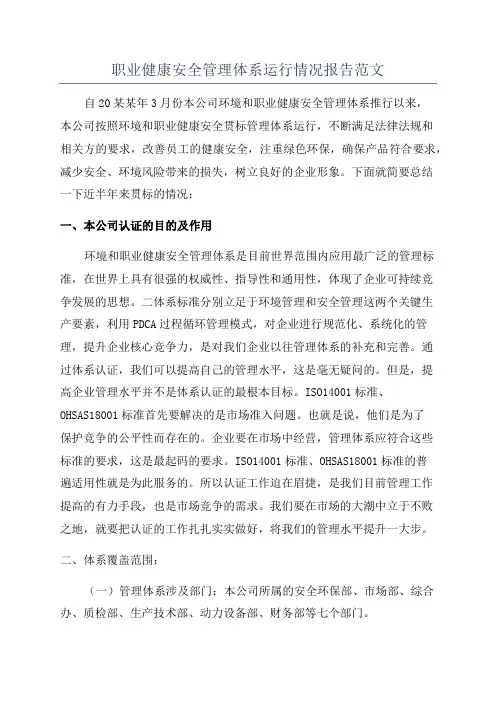 职业健康安全管理体系运行情况报告范文

自20某某年3月份本公司环境和职业健康安全管理体系推行以来，本公司按照环境和职业健康安全贯标管理体系运行，不断满足法律法规和相关方的要求，改善员工的健康安全，注重绿色环保，确保产品符合要求，减少安全、环境风险带来的损失，树立良好的企业形象。下面就简要总结一下近半年来贯标的情况：

一、本公司认证的目的及作用

环境和职业健康安全管理体系是目前世界范围内应用最广泛的管理标准，在世界上具有很强的权威性、指导性和通用性，体现了企业可持续竞争发展的思想。二体系标准分别立足于环境管理和安全管理这两个关键生产要素，利用PDCA过程循环管理模式，对企业进行规范化、系统化的管理，提升企业核心竞争力，是对我们企业以往管理体系的补充和完善。通过体系认证，我们可以提高自己的管理水平，这是毫无疑问的。但是，提高企业管理水平并不是体系认证的最根本目标。ISO14001标准、OHSAS18001标准首先要解决的是市场准入问题。也就是说，他们是为了保护竞争的公平性而存在的。企业要在市场中经营，管理体系应符合这些标准的要求，这是最起码的要求。ISO14001标准、OHSAS18001标准的普遍适用性就是为此服务的。所以认证工作迫在眉捷，是我们目前管理工作提高的有力手段，也是市场竞争的需求。我们要在市场的大潮中立于不败之地，就要把认证的工作扎扎实实做好，将我们的管理水平提升一大步。

二、体系覆盖范围：

（一）管理体系涉及部门：本公司所属的安全环保部、市场部、综合办、质检部、生产技术部、动力设备部、财务部等七个部门。